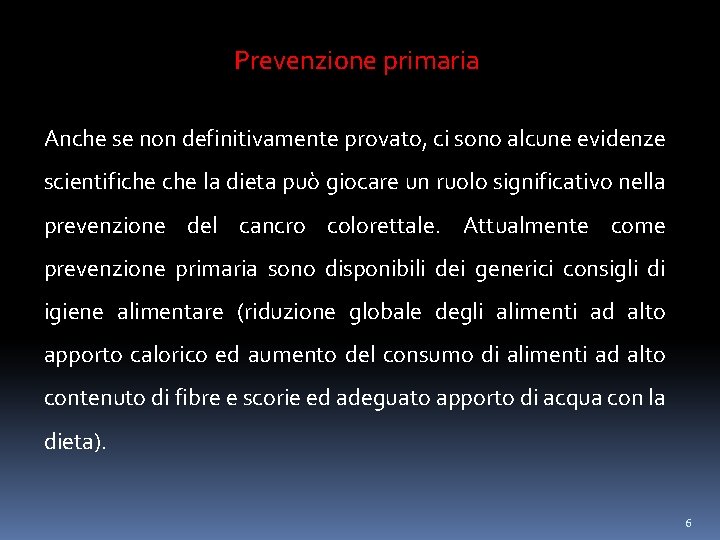 Prevenzione primaria

Anche se non definitivamente provato, ci sono alcune evidenze scientifiche che la dieta può giocare un ruolo significativo nella prevenzione del cancro colorettale. Attualmente come prevenzione primaria sono disponibili dei generici consigli di igiene alimentare (riduzione globale degli alimenti ad alto apporto calorico ed aumento del consumo di alimenti ad alto contenuto di fibre e scorie ed adeguato apporto di acqua con la dieta).

6